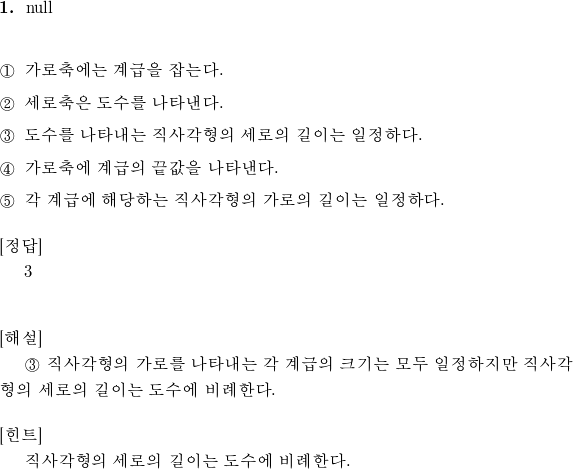 1. null

① 가로축에는 계급을 잡는다.

② 세로축은 도수를 나타낸다.

③ 도수를 나타내는 직사각형의 세로의 길이는 일정하다.

④ 가로축에 계급의 끝값을 나타낸다.

⑤ 각 계급에 해당하는 직사각형의 가로의 길이는 일정하다.

[정답]
3

[해설]
③ 직사각형의 가로를 나타내는 각 계급의 크기는 모두 일정하지만 직사각형의 세로의 길이는 도수에 비례한다.

[힌트]
직사각형의 세로의 길이는 도수에 비례한다.